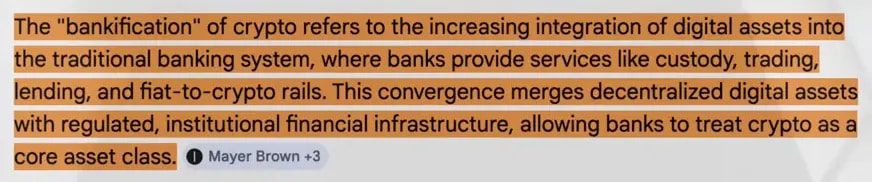 The "bankification" of crypto refers to the increasing integration of digital assets into the traditional banking system, where banks provide services like custody, trading, lending, and fiat-to-crypto rails. This convergence merges decentralized digital assets with regulated, institutional financial infrastructure, allowing banks to treat crypto as a core asset class. Mayer Brown +3